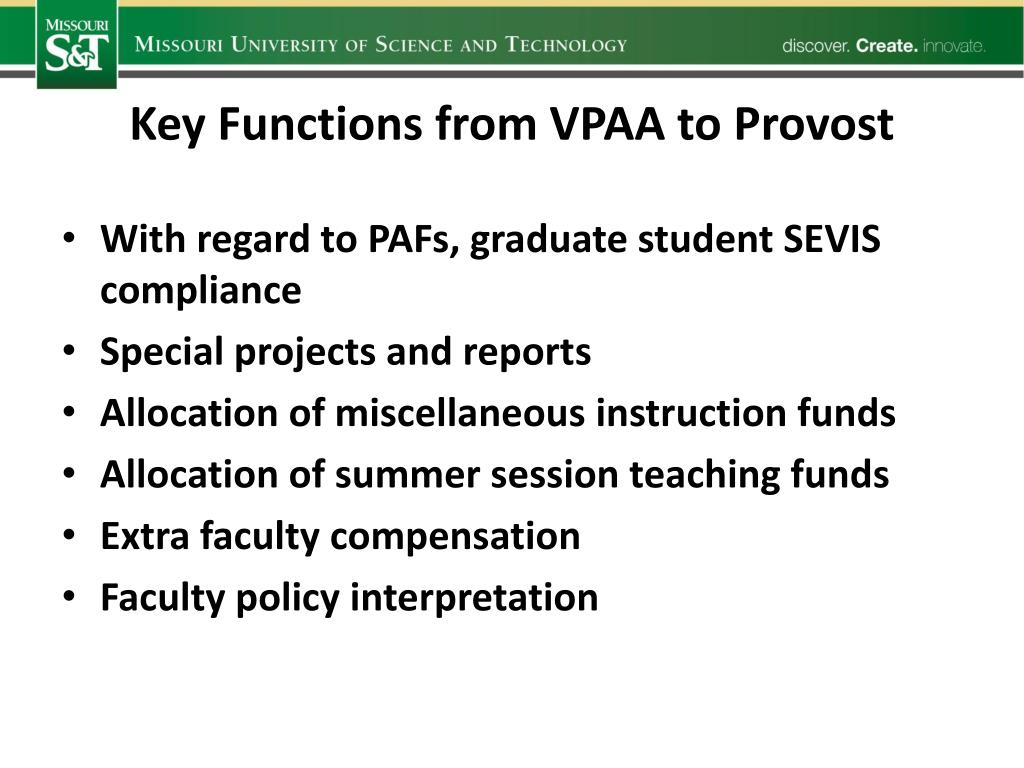 MISSOURI
S&T

MISSOURI UNIVERSITY OF SCIENCE AND TECHNOLOGY

discover. Create. innovate.

Key Functions from VPAA to Provost

• With regard to PAFs, graduate student SEVIS compliance
• Special projects and reports
• Allocation of miscellaneous instruction funds
• Allocation of summer session teaching funds
• Extra faculty compensation
• Faculty policy interpretation